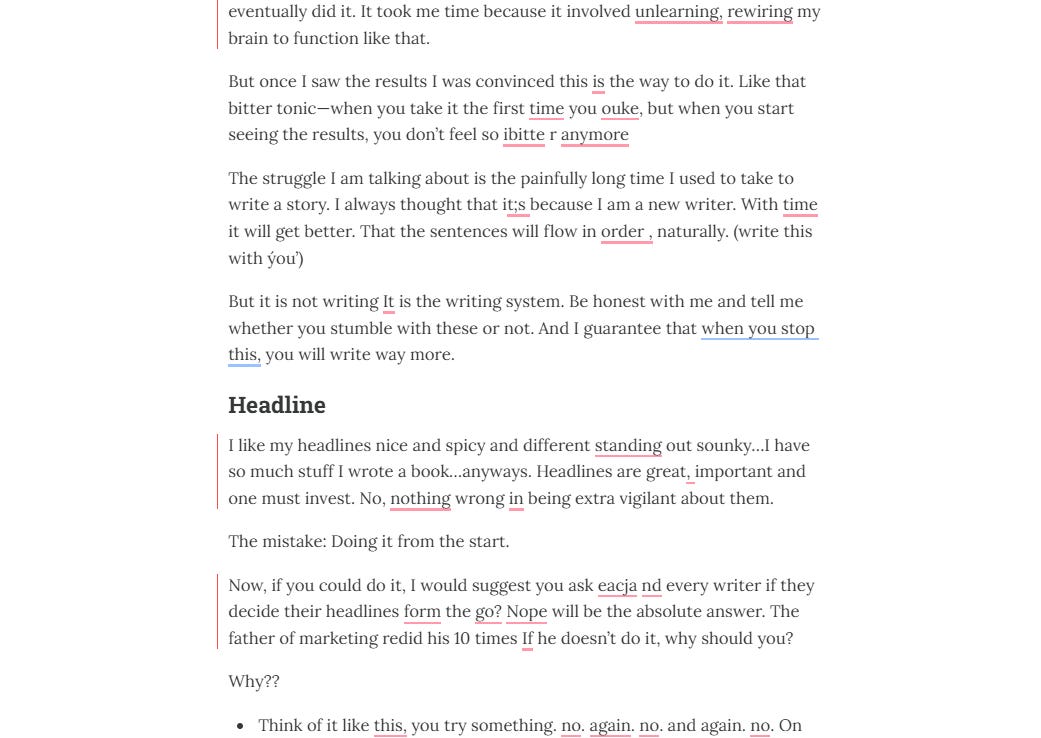 eventually did it. It took me time because it involved unlearning, rewiring my brain to function like that.

But once I saw the results I was convinced this is the way to do it. Like that bitter tonic—when you take it the first time you ouke, but when you start seeing the results, you don't feel so ibitte r anymore

The struggle I am talking about is the painfully long time I used to take to write a story. I always thought that it;s because I am a new writer. With time it will get better. That the sentences will flow in order , naturally. (write this with ýou')

But it is not writing It is the writing system. Be honest with me and tell me whether you stumble with these or not. And I guarantee that when you stop this, you will write way more.

Headline

I like my headlines nice and spicy and different standing out sounky…I have so much stuff I wrote a book…anyways. Headlines are great, important and one must invest. No, nothing wrong in being extra vigilant about them.

The mistake: Doing it from the start.

Now, if you could do it, I would suggest you ask eacja nd every writer if they decide their headlines form the go? Nope will be the absolute answer. The father of marketing redid his 10 times If he doesn't do it, why should you?

Why??

• Think of it like this, you try something. no. again. no. and again. no. On